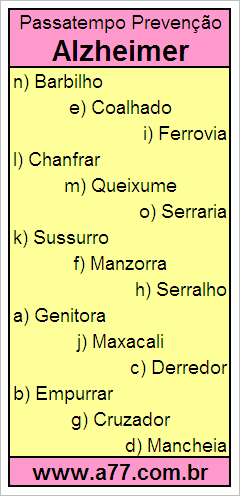 Passatempo Prevenção
Alzheimer

n) Barbilho
e) Coalhado
i) Ferrovia
l) Chanfrar
m) Queixume
o) Serraria
k) Sussurro
f) Manzorra
h) Serralho
a) Genitora
j) Maxacali
c) Derredor
b) Empurrar
g) Cruzador
d) Mancheia

www.a77.com.br